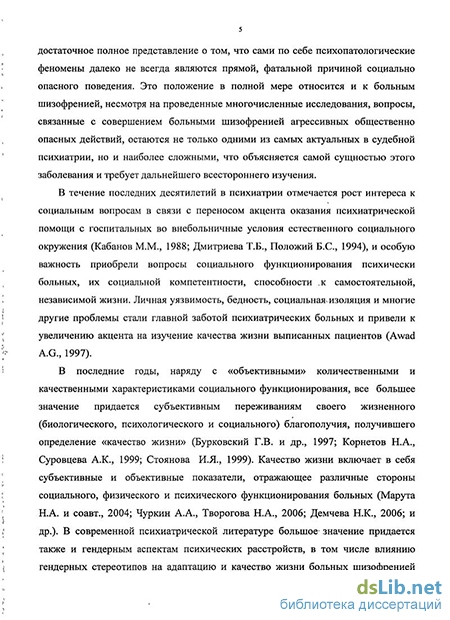 5

достаточное полное представление о том, что сами по себе психопатологические феномены далеко не всегда являются прямой, фатальной причиной социально опасного поведения. Это положение в полной мере относится и к больным шизофренией, несмотря на проведенные многочисленные исследования, вопросы, связанные с совершением больными шизофренией агрессивных общественно опасных действий, остаются не только одними из самых актуальных в судебной психиатрии, но и наиболее сложными, что объясняется самой сущностью этого заболевания и требует дальнейшего всестороннего изучения.

В течение последних десятилетий в психиатрии отмечается рост интереса к социальным вопросам в связи с переносом акцента оказания психиатрической помощи с госпитальных во внебольничные условия естественного социального окружения (Кабанов М.М., 1988; Дмитриева Т.Б., Положий Б.С., 1994), и особую важность приобрели вопросы социального функционирования психически больных, их социальной компетентности, способности к самостоятельной, независимой жизни. Личная уязвимость, бедность, социальная изоляция и многие другие проблемы стали главной заботой психиатрических больных и привели к увеличению акцента на изучение качества жизни выписанных пациентов (Awad A.G., 1997).

В последние годы, наряду с «объективными» количественными и качественными характеристиками социального функционирования, все большее значение придается субъективным переживаниям своего жизненного (биологического, психологического и социального) благополучия, получившего определение «качество жизни» (Бурковский Г.В. и др., 1997; Корнетов Н.А., Суровцева А.К., 1999; Стоянова И.Я., 1999). Качество жизни включает в себя субъективные и объективные показатели, отражающее различные стороны социального, физического и психического функционирования больных (Марута Н.А. и соавт., 2004; Чуркин А.А., Творогова Н.А., 2006; Демчева Н.К., 2006; и др.). В современной психиатрической литературе большое значение придается также и гендерным аспектам психических расстройств, в том числе влиянию гендерных стереотипов на адаптацию и качество жизни больных шизофренией

dsLib.net
библиотека диссертаций